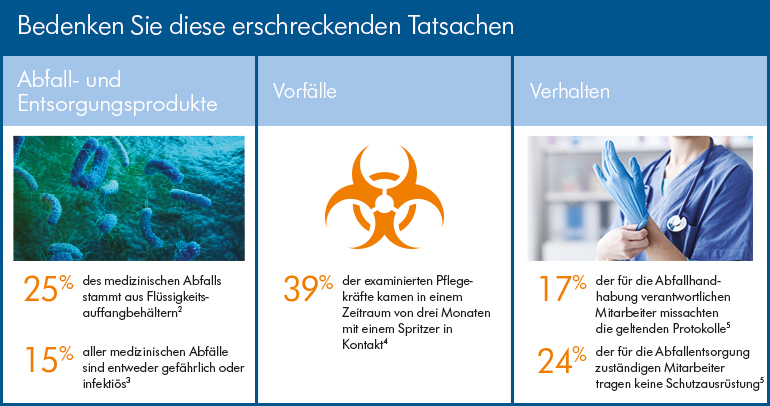 Bedenken Sie diese erschreckenden Tatsachen

Abfall- und Entsorgungsprodukte

25% des medizinischen Abfalls stammt aus Flüssigkeitsauffangbehältern$^2$

15% aller medizinischen Abfälle sind entweder gefährlich oder infektiös$^3$

Vorfälle

39% der examinierten Pflegekräfte kamen in einem Zeitraum von drei Monaten mit einem Spritzer in Kontakt$^4$

Verhalten

17% der für die Abfallhandhabung verantwortlichen Mitarbeiter missachten die geltenden Protokolle$^5$

24% der für die Abfallentsorgung zuständigen Mitarbeiter tragen keine Schutzausrüstung$^5$